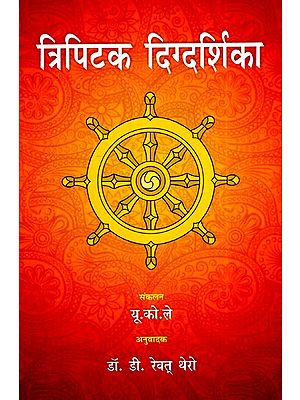 त्रिपिटक दिग्दर्शिका

संकलन
यू.को.ले

अनुवादक
डॉ. डी. रेवत् थेरो